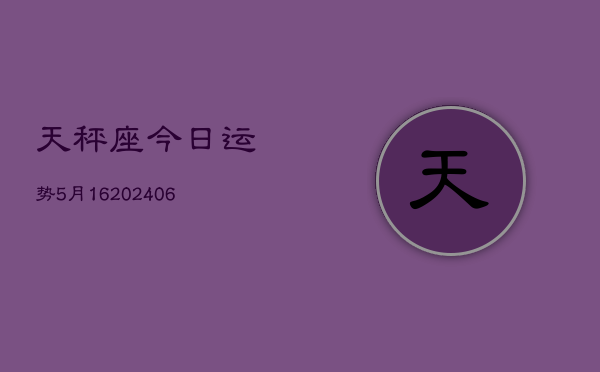 天秤座今日运

势5月16202406

天